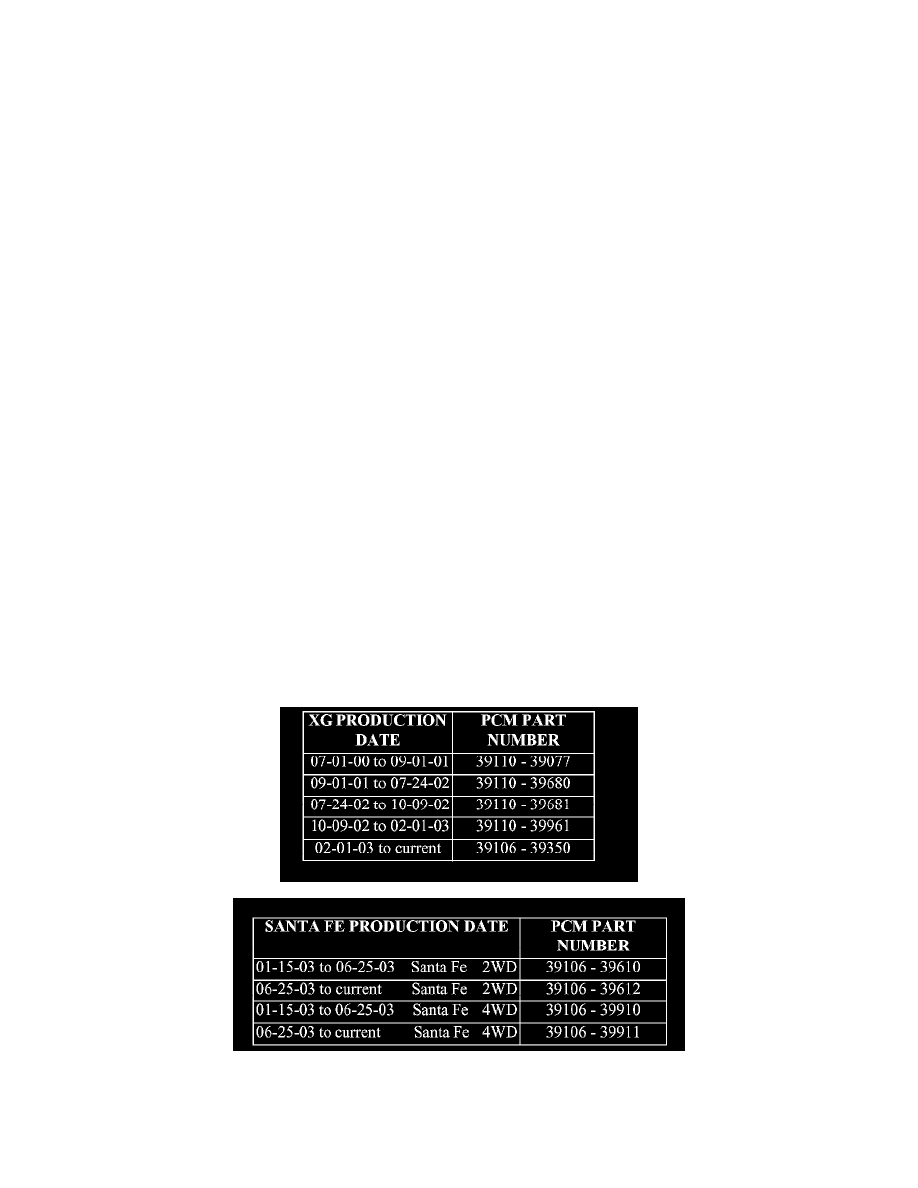 | XG PRODUCTION DATE | PCM PART NUMBER |
|---|---|
| 07-01-00 to 09-01-01 | 39110 - 39077 |
| 09-01-01 to 07-24-02 | 39110 - 39680 |
| 07-24-02 to 10-09-02 | 39110 - 39681 |
| 10-09-02 to 02-01-03 | 39110 - 39961 |
| 02-01-03 to current | 39106 - 39350 |

| SANTA FE PRODUCTION DATE | PCM PART NUMBER |
|---|---|
| 01-15-03 to 06-25-03 Santa Fe 2WD | 39106 - 39610 |
| 06-25-03 to current Santa Fe 2WD | 39106 - 39612 |
| 01-15-03 to 06-25-03 Santa Fe 4WD | 39106 - 39910 |
| 06-25-03 to current Santa Fe 4WD | 39106 - 39911 |